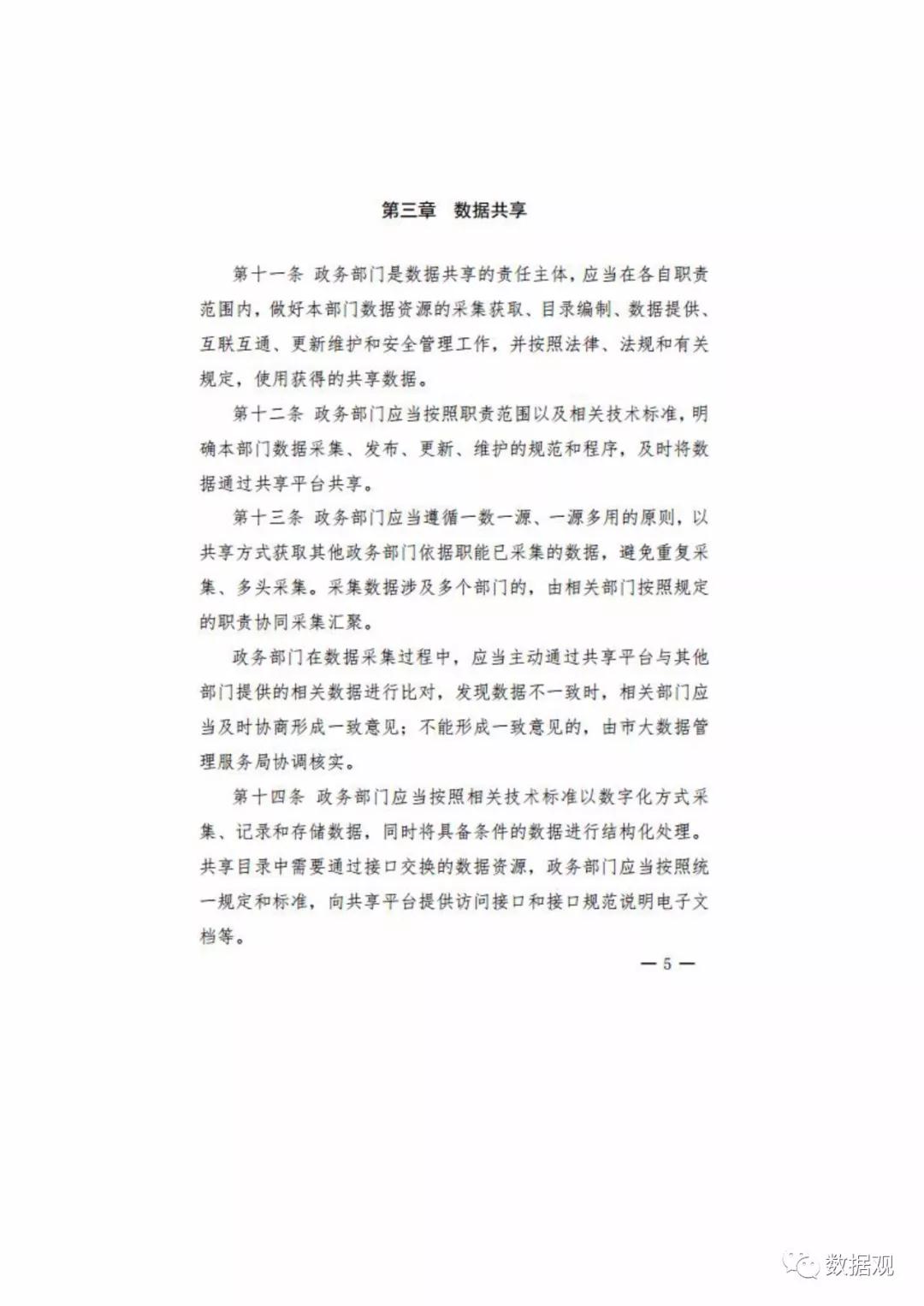 第三章 数据共享

第十一条 政务部门是数据共享的责任主体，应当在各自职责范围内，做好本部门数据资源的采集获取、目录编制、数据提供、互联互通、更新维护和安全管理工作，并按照法律、法规和有关规定，使用获得的共享数据。

第十二条 政务部门应当按照职责范围以及相关技术标准，明确本部门数据采集、发布、更新、维护的规范和程序，及时将数据通过共享平台共享。

第十三条 政务部门应当遵循一数一源、一源多用的原则，以共享方式获取其他政务部门依据职能已采集的数据，避免重复采集、多头采集。采集数据涉及多个部门的，由相关部门按照规定的职责协同采集汇聚。

政务部门在数据采集过程中，应当主动通过共享平台与其他部门提供的相关数据进行比对，发现数据不一致时，相关部门应当及时协商形成一致意见；不能形成一致意见的，由市大数据管理服务局协调核实。

第十四条 政务部门应当按照相关技术标准以数字化方式采集、记录和存储数据，同时将具备条件的数据进行结构化处理。共享目录中需要通过接口交换的数据资源，政务部门应当按照统一规定和标准，向共享平台提供访问接口和接口规范说明电子文档等。

— 5 —

数据观